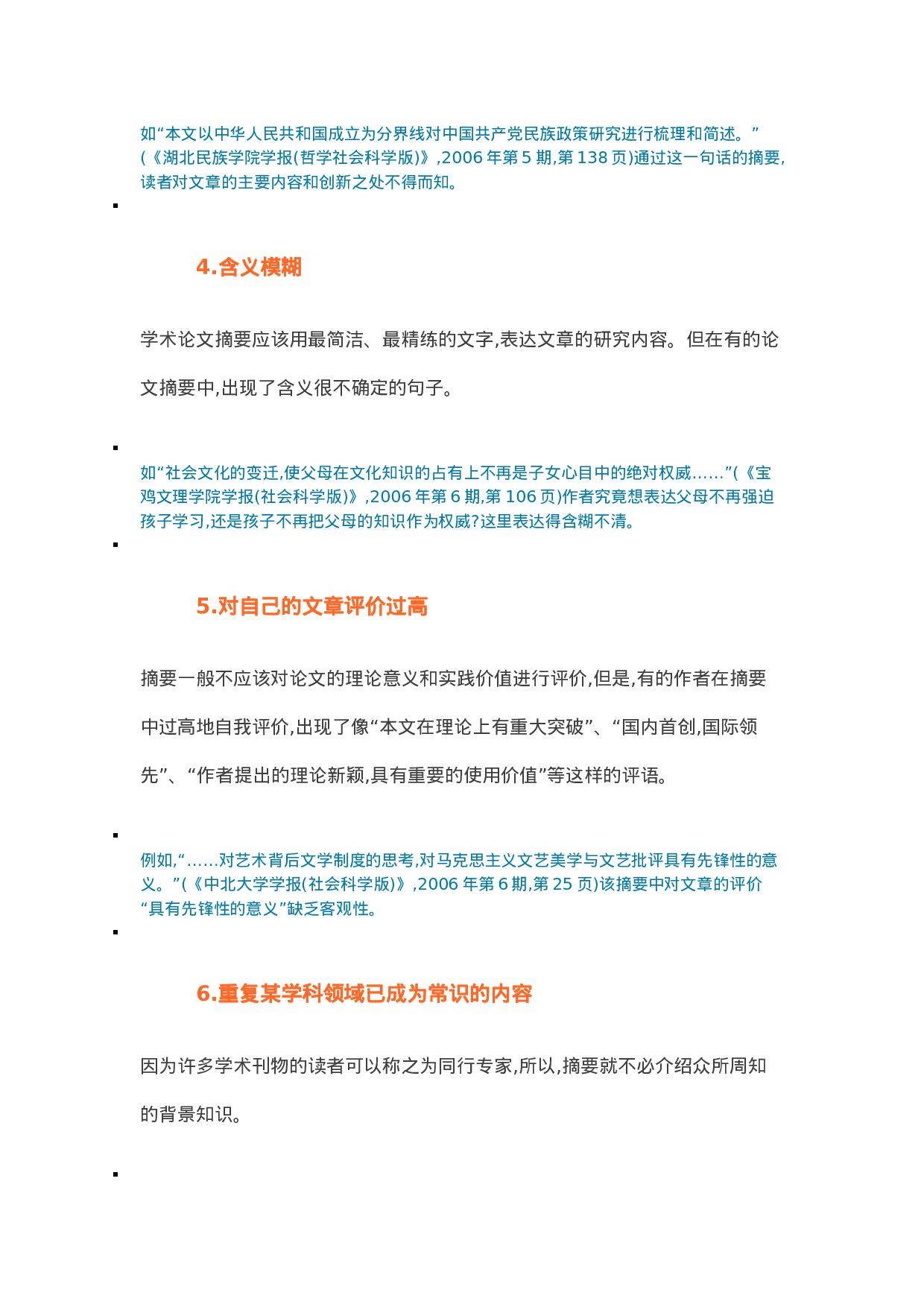 如“本文以中华人民共和国成立为分界线对中国共产党民族政策研究进行梳理和简述。”(《湖北民族学院学报(哲学社会科学版)》,2006 年第 5 期,第 138 页)通过这一句话的摘要,读者对文章的主要内容和创新之处不得而知。

4.含义模糊

学术论文摘要应该用最简洁、最精练的文字,表达文章的研究内容。但在有的论文摘要中,出现了含义很不确定的句子。

如“社会文化的变迁,使父母在文化知识的占有上不再是子女心目中的绝对权威……”(《宝鸡文理学院学报(社会科学版)》,2006 年第 6 期,第 106 页)作者究竟想表达父母不再强迫孩子学习,还是孩子不再把父母的知识作为权威?这里表达得含糊不清。

5.对自己的文章评价过高

摘要一般不应该对论文的理论意义和实践价值进行评价,但是,有的作者在摘要中过高地自我评价,出现了像“本文在理论上有重大突破”、“国内首创,国际领先”、“作者提出的理论新颖,具有重要的使用价值”等这样的评语。

例如,“……对艺术背后文学制度的思考,对马克思主义文艺美学与文艺批评具有先锋性的意义。”(《中北大学学报(社会科学版)》,2006 年第 6 期,第 25 页)该摘要中对文章的评价“具有先锋性的意义”缺乏客观性。

6.重复某学科领域已成为常识的内容

因为许多学术刊物的读者可以称之为同行专家,所以,摘要就不必介绍众所周知的背景知识。